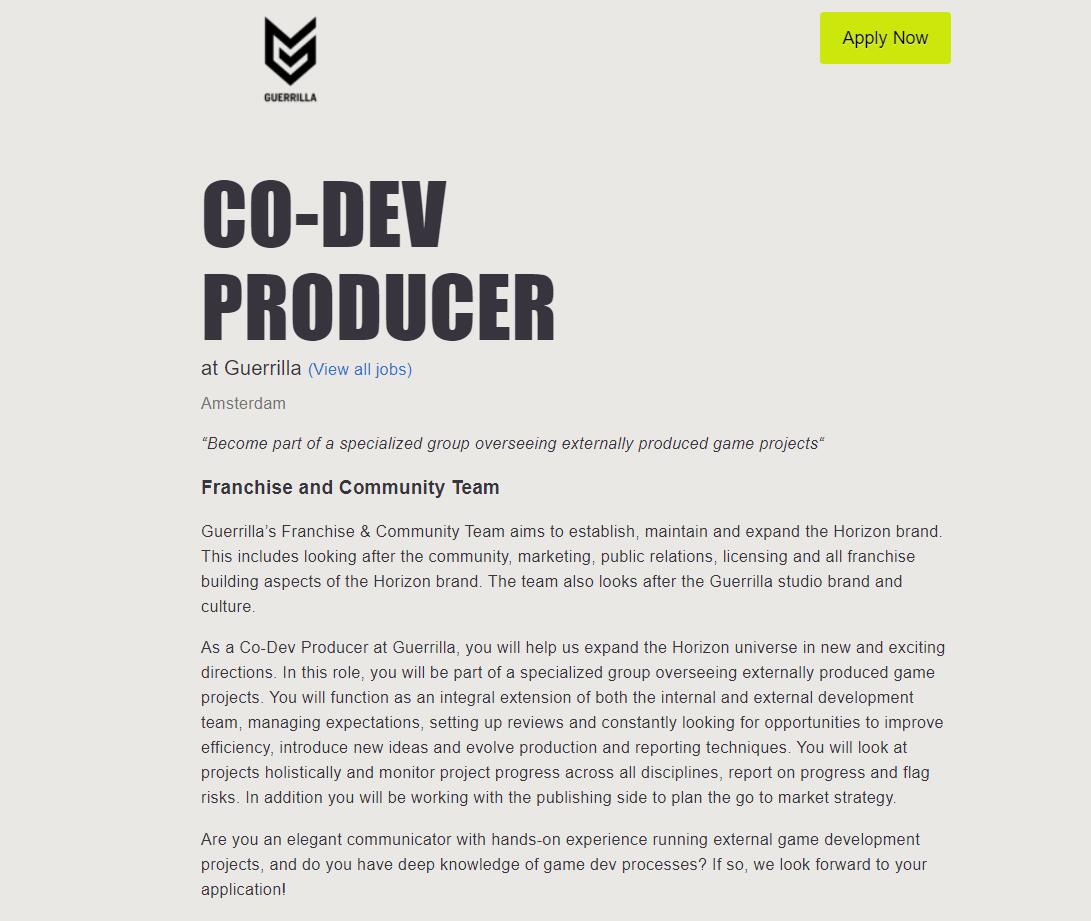 GUERRILLA

Apply Now

CO-DEV PRODUCER

at Guerrilla (View all jobs)

Amsterdam

“Become part of a specialized group overseeing externally produced game projects“

Franchise and Community Team

Guerrilla's Franchise & Community Team aims to establish, maintain and expand the Horizon brand. This includes looking after the community, marketing, public relations, licensing and all franchise building aspects of the Horizon brand. The team also looks after the Guerrilla studio brand and culture.

As a Co-Dev Producer at Guerrilla, you will help us expand the Horizon universe in new and exciting directions. In this role, you will be part of a specialized group overseeing externally produced game projects. You will function as an integral extension of both the internal and external development team, managing expectations, setting up reviews and constantly looking for opportunities to improve efficiency, introduce new ideas and evolve production and reporting techniques. You will look at projects holistically and monitor project progress across all disciplines, report on progress and flag risks. In addition you will be working with the publishing side to plan the go to market strategy.

Are you an elegant communicator with hands-on experience running external game development projects, and do you have deep knowledge of game dev processes? If so, we look forward to your application!